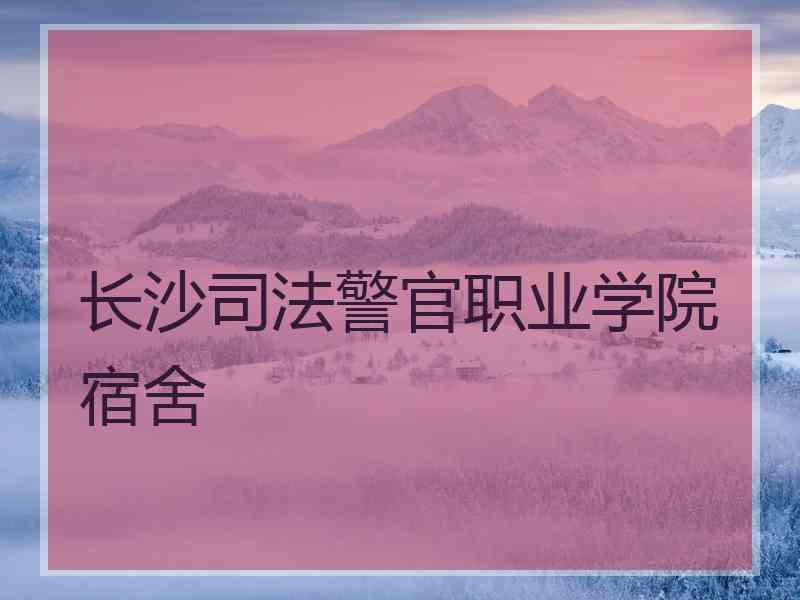 长沙司法警官职业学院宿舍